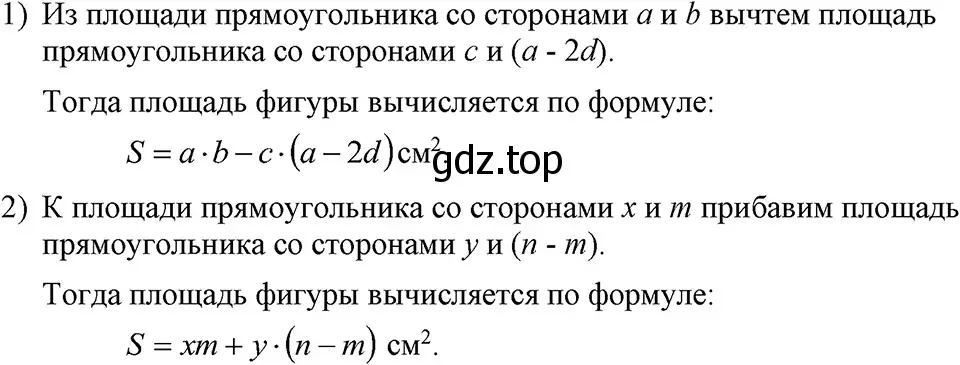 1) Из площади прямоугольника со сторонами $a$ и $b$ вычтем площадь прямоугольника со сторонами $c$ и $(a - 2d)$.

Тогда площадь фигуры вычисляется по формуле:

$S = a \cdot b - c \cdot (a - 2d)$ см$^2$ gdz.top

2) К площади прямоугольника со сторонами $x$ и $m$ прибавим площадь прямоугольника со сторонами $y$ и $(n - m)$.

Тогда площадь фигуры вычисляется по формуле:

$S = xm + y \cdot (n - m)$ см$^2$.